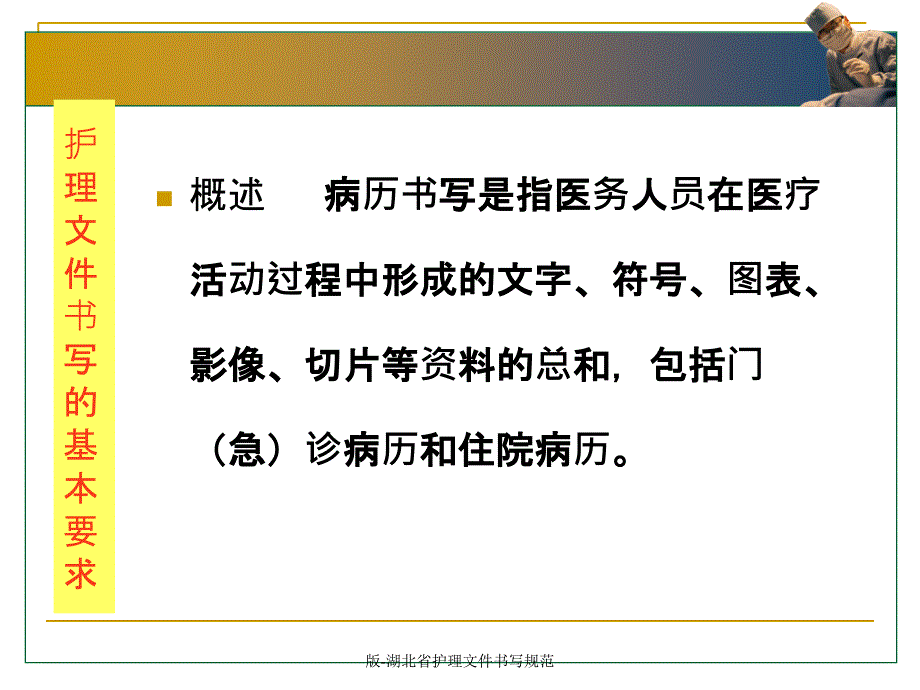 护理文件书写的基本要求

概述　病历书写是指医务人员在医疗活动过程中形成的文字、符号、图表、影像、切片等资料的总和，包括门（急）诊病历和住院病历。

版-湖北省护理文件书写规范